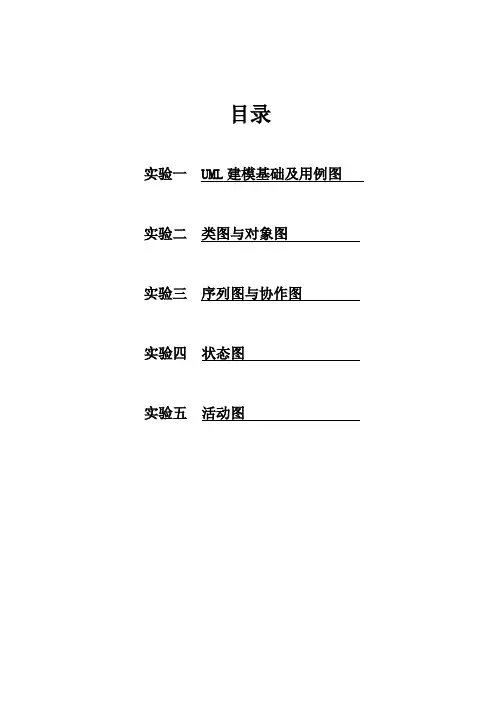 目录

实验一 UML 建模基础及用例图

实验二 类图与对象图

实验三 序列图与协作图

实验四 状态图

实验五 活动图